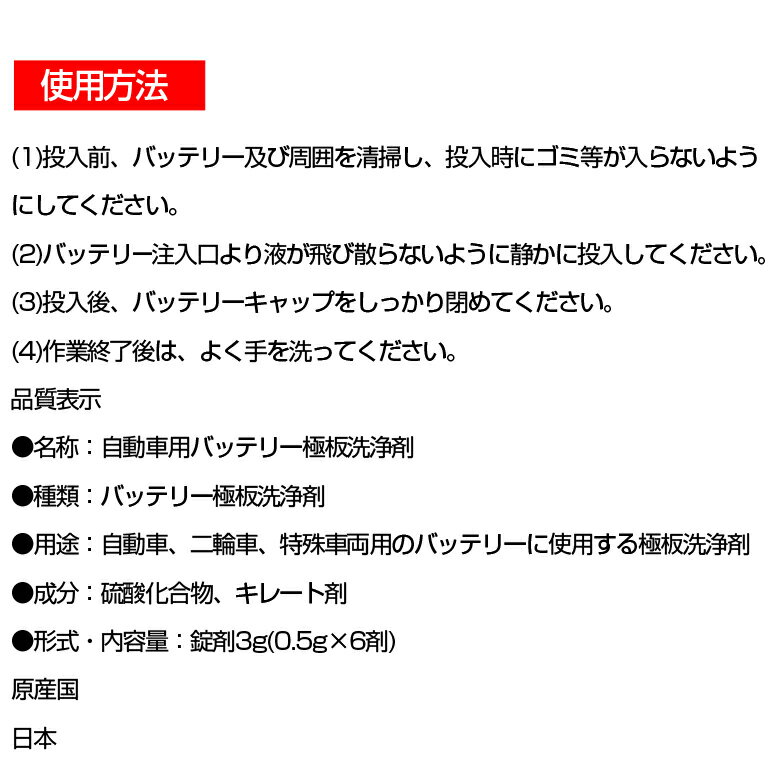 使用方法

(1)投入前、バッテリー及び周囲を清掃し、投入時にゴミ等が入らないようにしてください。

(2)バッテリー注入口より液が飛び散らないように静かに投入してください。

(3)投入後、バッテリーキャップをしっかり閉めてください。

(4)作業終了後は、よく手を洗ってください。

品質表示

●名称：自動車用バッテリー極板洗浄剤

●種類：バッテリー極板洗浄剤

●用途：自動車、二輪車、特殊車両用のバッテリーに使用する極板洗浄剤

●成分：硫酸化合物、キレート剤

●形式・内容量：錠剤3g(0.5g×6剤)

原産国

日本